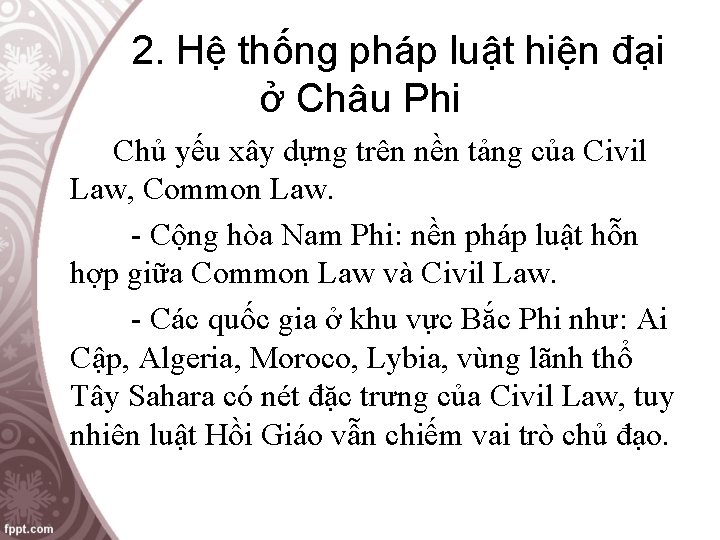 2. Hệ thống pháp luật hiện đại ở Châu Phi

Chủ yếu xây dựng trên nền tảng của Civil Law, Common Law.

- Cộng hòa Nam Phi: nền pháp luật hỗn hợp giữa Common Law và Civil Law.

- Các quốc gia ở khu vực Bắc Phi như: Ai Cập, Algeria, Moroco, Lybia, vùng lãnh thổ Tây Sahara có nét đặc trưng của Civil Law, tuy nhiên luật Hồi Giáo vẫn chiếm vai trò chủ đạo.

fppt.com